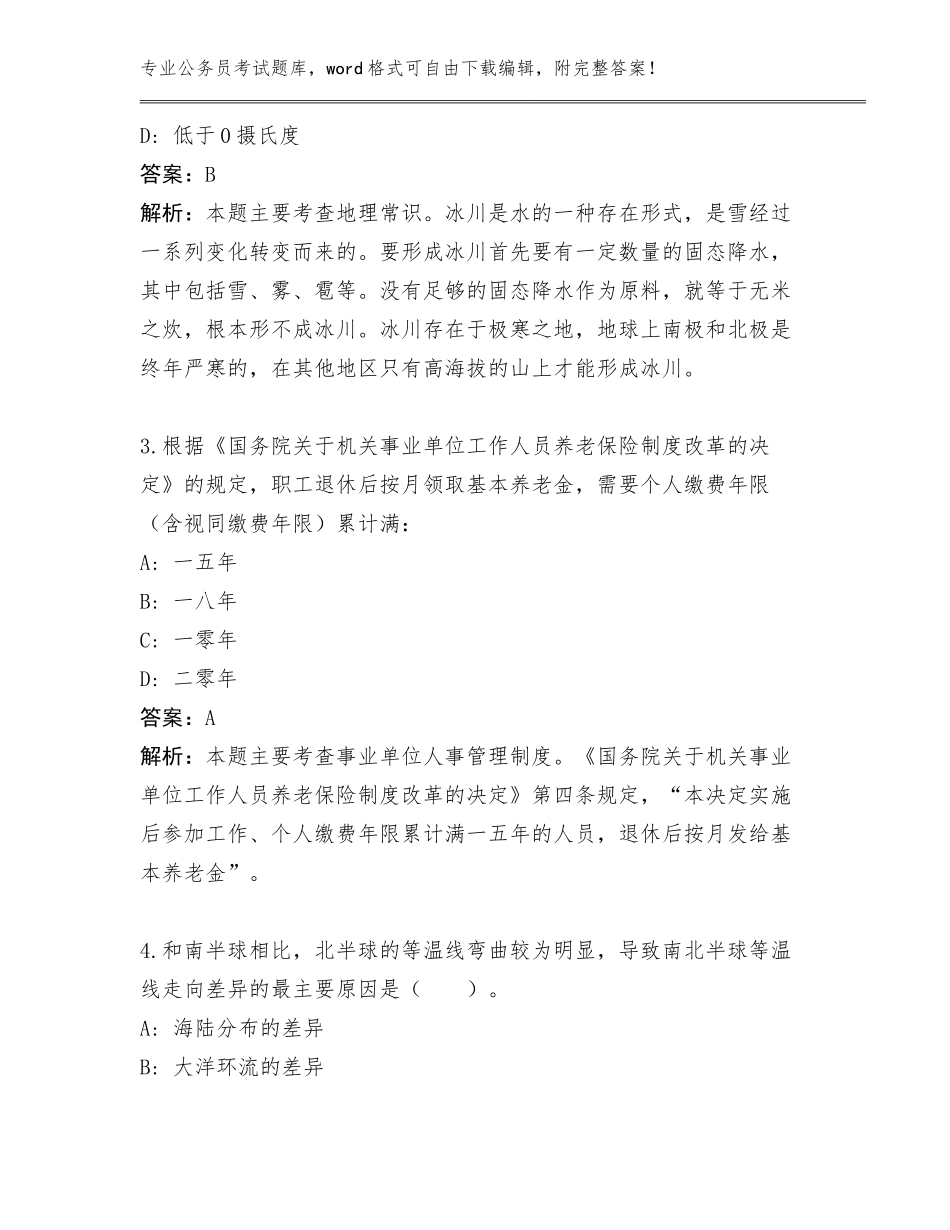 专业公务员考试题库，word格式可自由下载编辑，附完整答案！

D：低于0摄氏度

答案：B

解析：本题主要考查地理常识。冰川是水的一种存在形式，是雪经过一系列变化转变而来的。要形成冰川首先要有一定数量的固态降水，其中包括雪、雾、雹等。没有足够的固态降水作为原料，就等于无米之炊，根本形不成冰川。冰川存在于极寒之地，地球上南极和北极是终年严寒的，在其他地区只有高海拔的山上才能形成冰川。

3.根据《国务院关于机关事业单位工作人员养老保险制度改革的决定》的规定，职工退休后按月领取基本养老金，需要个人缴费年限（含视同缴费年限）累计满：

A：一五年

B：一八年

C：一零年

D：二零年

答案：A

解析：本题主要考查事业单位人事管理制度。《国务院关于机关事业单位工作人员养老保险制度改革的决定》第四条规定，“本决定实施后参加工作、个人缴费年限累计满一五年的人员，退休后按月发给基本养老金”。

4.和南半球相比，北半球的等温线弯曲较为明显，导致南北半球等温线走向差异的最主要原因是（　　）。

A：海陆分布的差异

B：大洋环流的差异